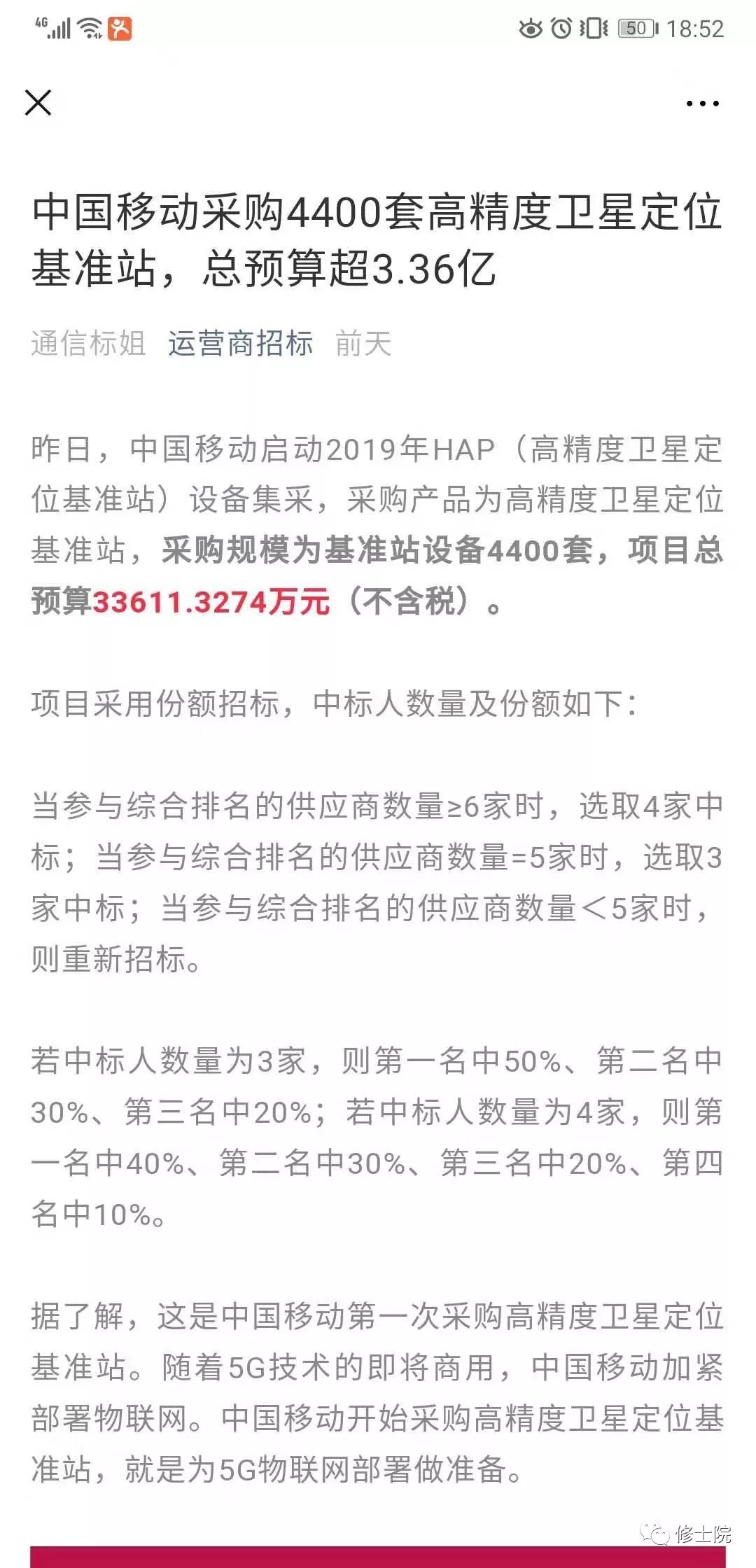 4G 50 18:52

中国移动采购4400套高精度卫星定位基准站，总预算超3.36亿

通信标姐 运营商招标 前天

昨日，中国移动启动2019年HAP（高精度卫星定位基准站）设备集采，采购产品为高精度卫星定位基准站，采购规模为基准站设备4400套，项目总预算33611.3274万元（不含税）。

项目采用份额招标，中标人数量及份额如下：

当参与综合排名的供应商数量≥6家时，选取4家中标；当参与综合排名的供应商数量=5家时，选取3家中标；当参与综合排名的供应商数量＜5家时，则重新招标。

若中标人数量为3家，则第一名中50%、第二名中30%、第三名中20%；若中标人数量为4家，则第一名中40%、第二名中30%、第三名中20%、第四名中10%。

据了解，这是中国移动第一次采购高精度卫星定位基准站。随着5G技术的即将商用，中国移动加紧部署物联网。中国移动开始采购高精度卫星定位基准站，就是为5G物联网部署做准备。

修士院